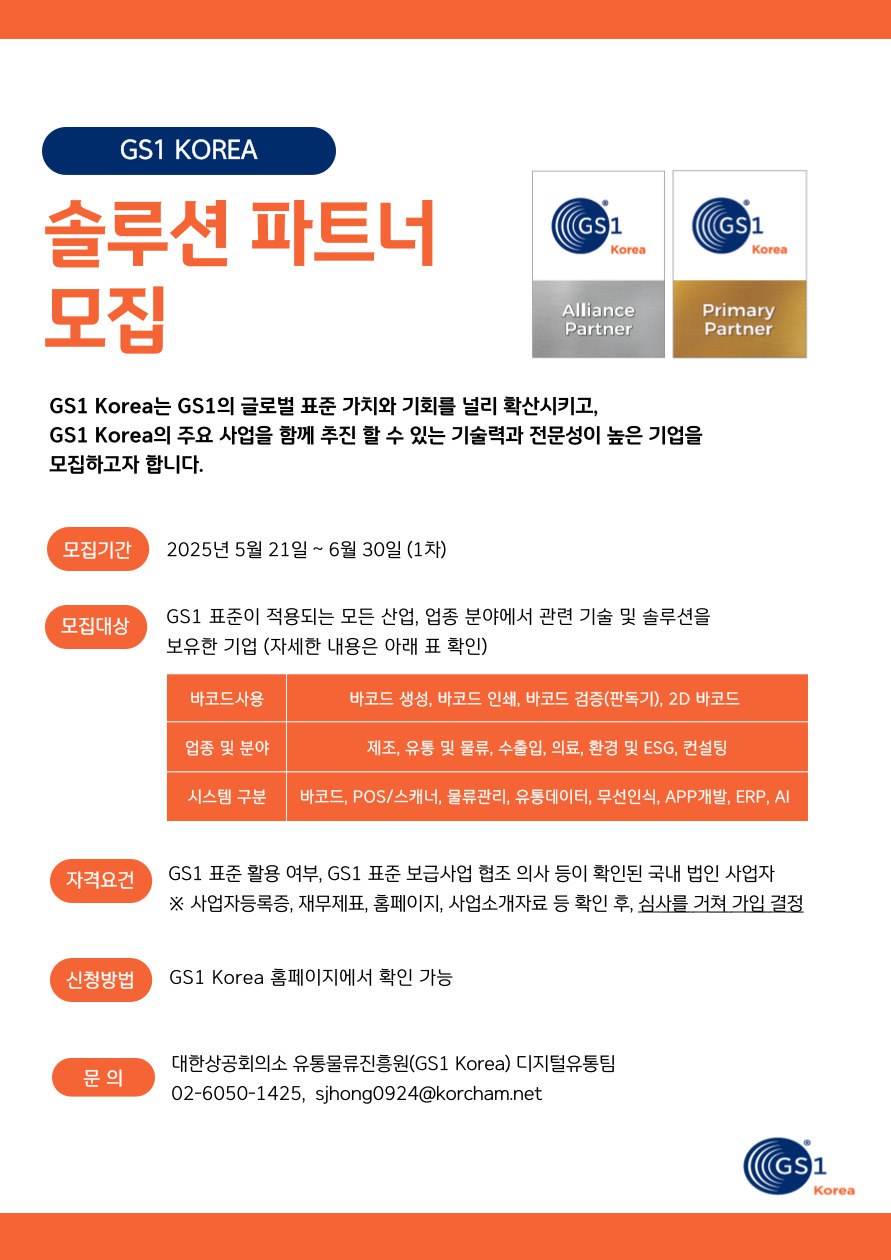 GS1 KOREA

솔루션 파트너 모집

GS1 Korea
Alliance Partner

GS1 Korea
Primary Partner

GS1 Korea는 GS1의 글로벌 표준 가치와 기회를 널리 확산시키고, GS1 Korea의 주요 사업을 함께 추진 할 수 있는 기술력과 전문성이 높은 기업을 모집하고자 합니다.

모집기간 2025년 5월 21일 ~ 6월 30일 (1차)

모집대상 GS1 표준이 적용되는 모든 산업, 업종 분야에서 관련 기술 및 솔루션을 보유한 기업 (자세한 내용은 아래 표 확인)

| 바코드사용 | 바코드 생성, 바코드 인쇄, 바코드 검증(판독기), 2D 바코드 |
|---|---|
| 업종 및 분야 | 제조, 유통 및 물류, 수출입, 의료, 환경 및 ESG, 컨설팅 |
| 시스템 구분 | 바코드, POS/스캐너, 물류관리, 유통데이터, 무선인식, APP개발, ERP, AI |

자격요건 GS1 표준 활용 여부, GS1 표준 보급사업 협조 의사 등이 확인된 국내 법인 사업자
※ 사업자등록증, 재무제표, 홈페이지, 사업소개자료 등 확인 후, 심사를 거쳐 가입 결정

신청방법 GS1 Korea 홈페이지에서 확인 가능

문 의 대한상공회의소 유통물류진흥원(GS1 Korea) 디지털유통팀
02-6050-1425, sjhong0924@korcham.net

GS1 Korea